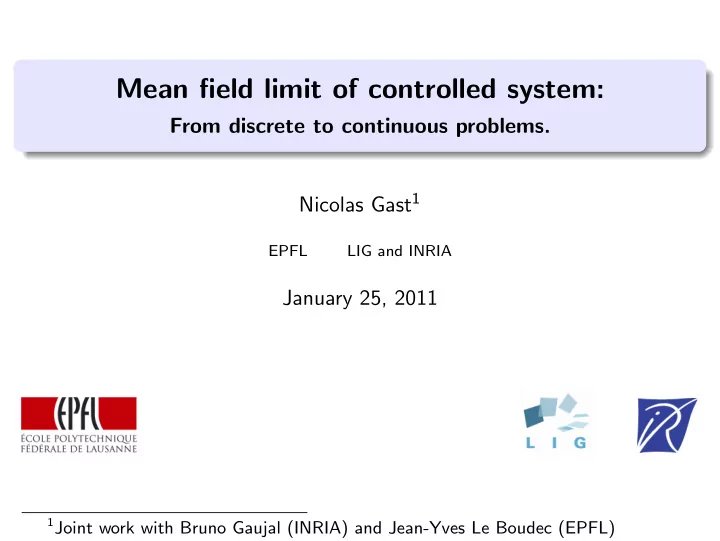 Mean field limit of controlled system:
From discrete to continuous problems.

Nicolas Gast$^1$

EPFL LIG and INRIA

January 25, 2011

EPFL
ÉCOLE POLYTECHNIQUE FÉDÉRALE DE LAUSANNE

LIG

$^1$Joint work with Bruno Gaujal (INRIA) and Jean-Yves Le Boudec (EPFL)